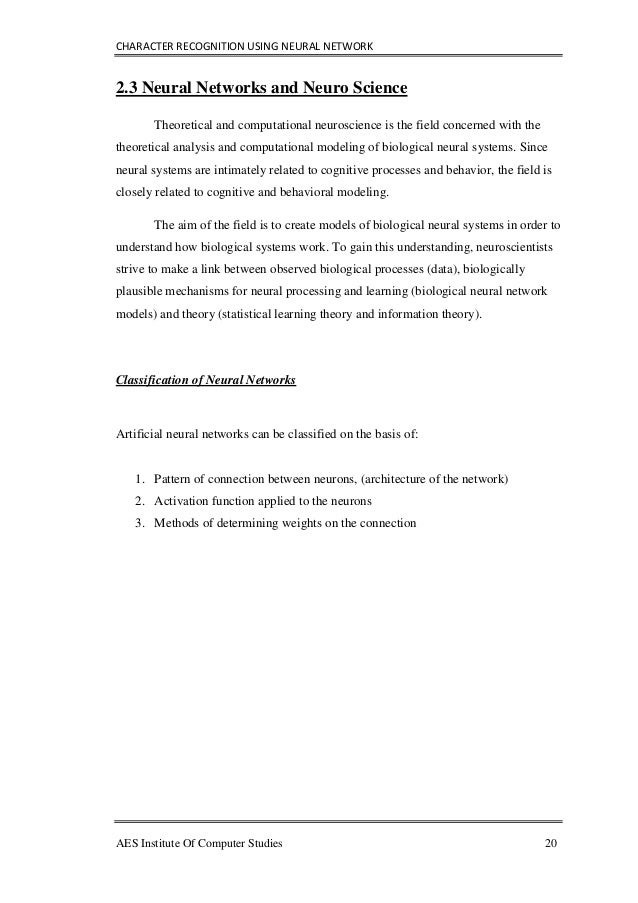 CHARACTER RECOGNITION USING NEURAL NETWORK

2.3 Neural Networks and Neuro Science

Theoretical and computational neuroscience is the field concerned with the theoretical analysis and computational modeling of biological neural systems. Since neural systems are intimately related to cognitive processes and behavior, the field is closely related to cognitive and behavioral modeling.

The aim of the field is to create models of biological neural systems in order to understand how biological systems work. To gain this understanding, neuroscientists strive to make a link between observed biological processes (data), biologically plausible mechanisms for neural processing and learning (biological neural network models) and theory (statistical learning theory and information theory).

Classification of Neural Networks

Artificial neural networks can be classified on the basis of:

1. Pattern of connection between neurons, (architecture of the network)
2. Activation function applied to the neurons
3. Methods of determining weights on the connection

AES Institute Of Computer Studies 20